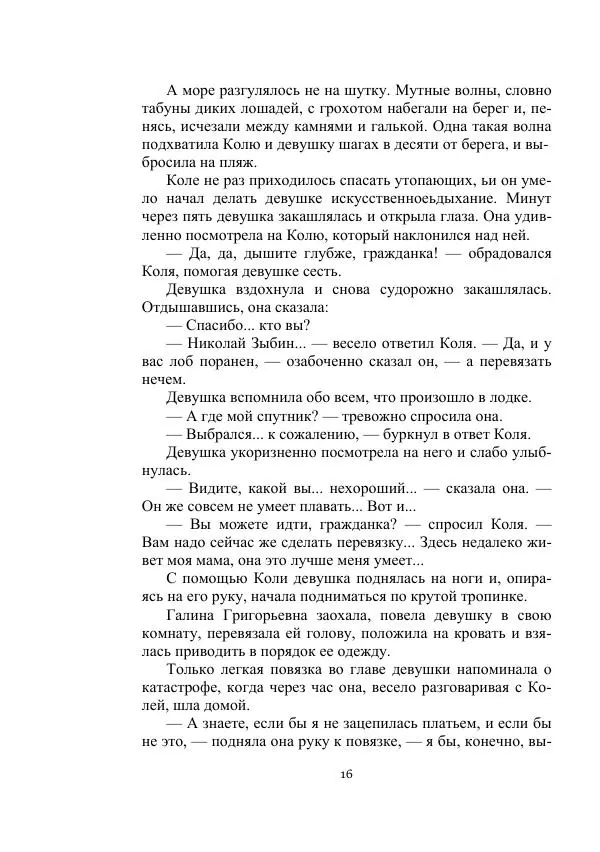 А море разгулялось не на шутку. Мутные волны, словно табуны диких лошадей, с грохотом набегали на берег и, пенясь, исчезали между камнями и галькой. Одна такая волна подхватила Колю и девушку шагах в десяти от берега, и выбросила на пляж.

Коле не раз приходилось спасать утопающих, ьи он умело начал делать девушке искусственноеьдыхание. Минут через пять девушка закашлялась и открыла глаза. Она удивленно посмотрела на Колю, который наклонился над ней.

— Да, да, дышите глубже, гражданка! — обрадовался Коля, помогая девушке сесть.

Девушка вздохнула и снова судорожно закашлялась. Отдышавшись, она сказала:

— Спасибо... кто вы?

— Николай Зыбин... — весело ответил Коля. — Да, и у вас лоб поранен, — озабоченно сказал он, — а перевязать нечем.

Девушка вспомнила обо всем, что произошло в лодке.

— А где мой спутник? — тревожно спросила она.

— Выбрался... к сожалению, — буркнул в ответ Коля.

Девушка укоризненно посмотрела на него и слабо улыбнулась.

— Видите, какой вы... нехороший... — сказала она. — Он же совсем не умеет плавать... Вот и...

— Вы можете идти, гражданка? — спросил Коля. — Вам надо сейчас же сделать перевязку... Здесь недалеко живет моя мама, она это лучше меня умеет...

С помощью Коли девушка поднялась на ноги и, опираясь на его руку, начала подниматься по крутой тропинке.

Галина Григорьевна заохала, повела девушку в свою комнату, перевязала ей голову, положила на кровать и взялась приводить в порядок ее одежду.

Только легкая повязка во главе девушки напоминала о катастрофе, когда через час она, весело разговаривая с Колей, шла домой.

— А знаете, если бы я не зацепилась платьем, и если бы не это, — подняла она руку к повязке, — я бы, конечно, вы-

16